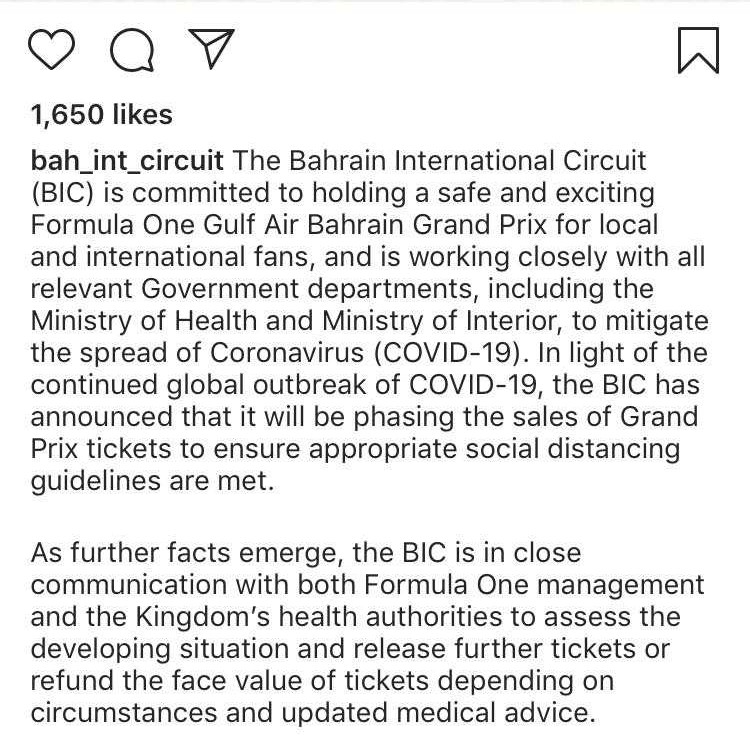 1,650 likes

bah_int_circuit The Bahrain International Circuit (BIC) is committed to holding a safe and exciting Formula One Gulf Air Bahrain Grand Prix for local and international fans, and is working closely with all relevant Government departments, including the Ministry of Health and Ministry of Interior, to mitigate the spread of Coronavirus (COVID-19). In light of the continued global outbreak of COVID-19, the BIC has announced that it will be phasing the sales of Grand Prix tickets to ensure appropriate social distancing guidelines are met.

As further facts emerge, the BIC is in close communication with both Formula One management and the Kingdom's health authorities to assess the developing situation and release further tickets or refund the face value of tickets depending on circumstances and updated medical advice.